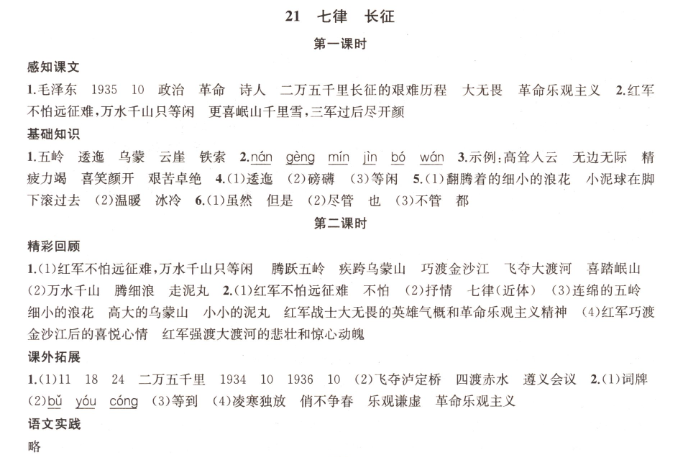 21 七律 长征

第一课时

感知课文

1.毛泽东 1935 10 政治 革命 诗人 二万五千里长征的艰难历程 大无畏 革命乐观主义 2.红军不怕远征难，万水千山只等闲 更喜岷山千里雪，三军过后尽开颜

基础知识

1.五岭 逶迤 乌蒙 云崖 铁索 2.nán gèng mín jìn bó wán 3.示例：高耸入云 无边无际 精疲力竭 喜笑颜开 艰苦卓绝 4.(1)逶迤 (2)磅礴 (3)等闲 5.(1)翻腾着的细小的浪花 小泥球在脚下滚过去 (2)温暖 冰冷 6.(1)虽然 但是 (2)尽管 也 (3)不管 都

第二课时

精彩回顾

1.(1)红军不怕远征难，万水千山只等闲 腾跃五岭 疾跨乌蒙山 巧渡金沙江 飞夺大渡河 喜踏岷山 (2)万水千山 腾细浪 走泥丸 2.(1)红军不怕远征难 不怕 (2)抒情 七律(近体) (3)连绵的五岭 细小的浪花 高大的乌蒙山 小小的泥丸 红军战士大无畏的英雄气概和革命乐观主义精神 (4)红军巧渡金沙江后的喜悦心情 红军强渡大渡河的悲壮和惊心动魄

课外拓展

1.(1)11 18 24 二万五千里 1934 10 1936 10 (2)飞夺泸定桥 四渡赤水 遵义会议 2.(1)词牌 (2)bǔ yóu cóng (3)等到 (4)凌寒独放 俏不争春 乐观谦虚 革命乐观主义

语文实践

略